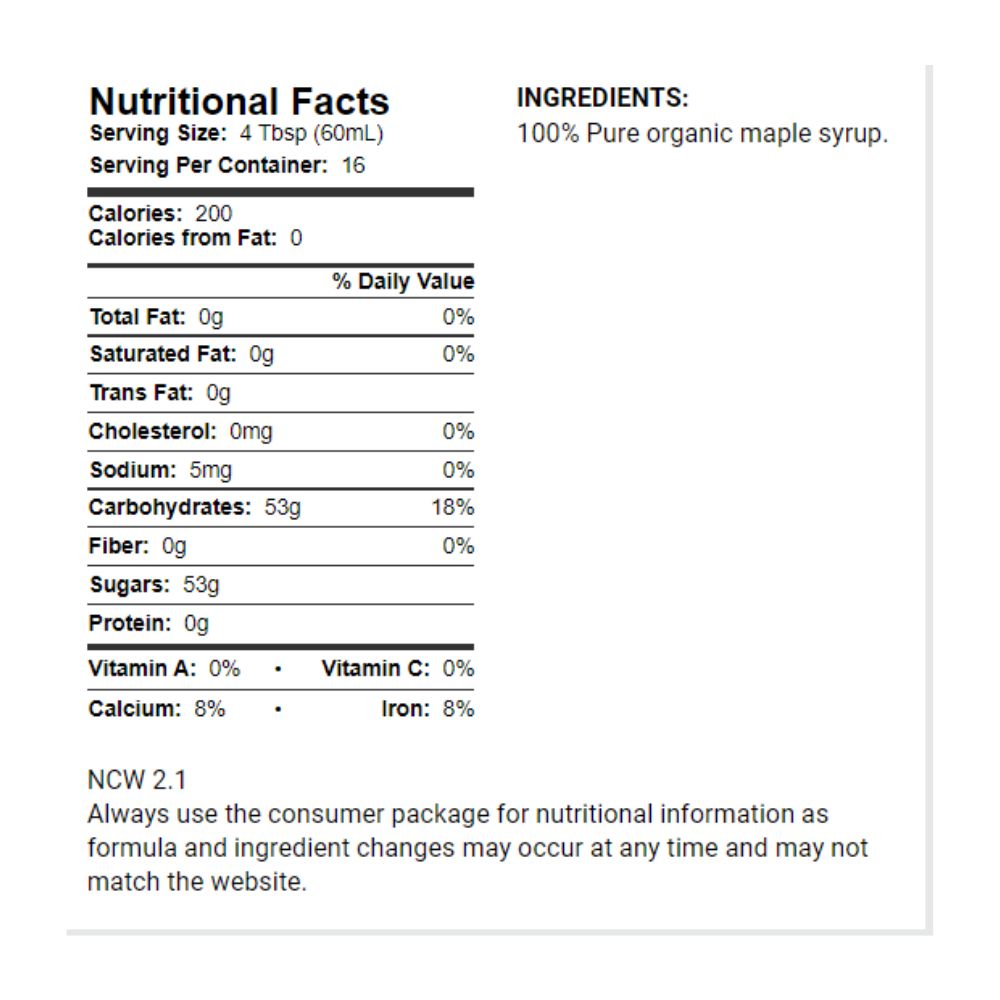 Nutritional Facts
Serving Size: 4 Tbsp (60mL)
Serving Per Container: 16

Calories: 200
Calories from Fat: 0

| | % Daily Value |
|---|---|
| Total Fat: 0g | 0% |
| Saturated Fat: 0g | 0% |
| Trans Fat: 0g | |
| Cholesterol: 0mg | 0% |
| Sodium: 5mg | 0% |
| Carbohydrates: 53g | 18% |
| Fiber: 0g | 0% |
| Sugars: 53g | |
| Protein: 0g | |

Vitamin A: 0% • Vitamin C: 0%
Calcium: 8% • Iron: 8%

INGREDIENTS:
100% Pure organic maple syrup.

NCW 2.1
Always use the consumer package for nutritional information as formula and ingredient changes may occur at any time and may not match the website.